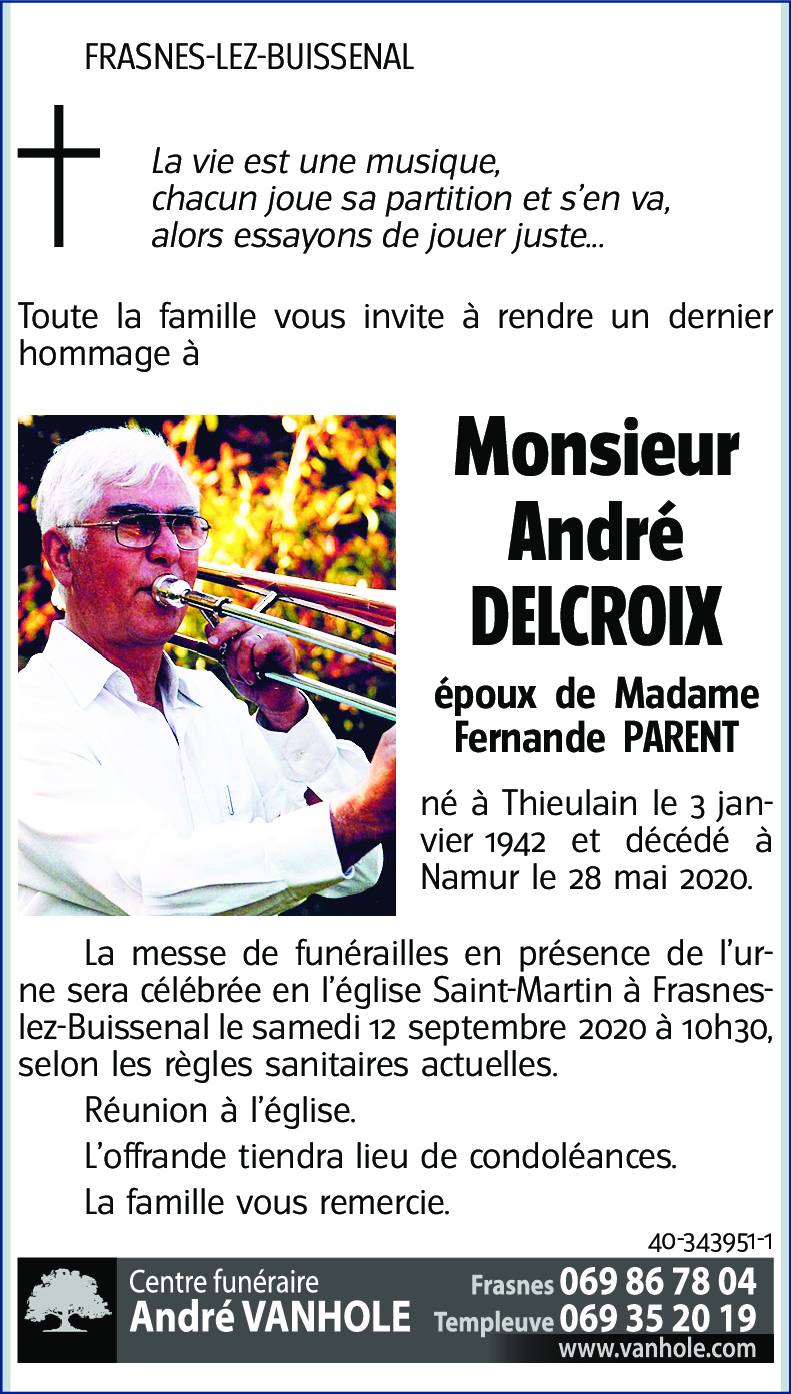 FRASNES-LEZ-BUISSENAL

La vie est une musique,
chacun joue sa partition et s'en va,
alors essayons de jouer juste...

Toute la famille vous invite à rendre un dernier hommage à

Monsieur
André
DELCROIX

époux de Madame
Fernande PARENT

né à Thieulain le 3 janvier 1942 et décédé à Namur le 28 mai 2020.

La messe de funérailles en présence de l'urne sera célébrée en l'église Saint-Martin à Frasnes-lez-Buissenal le samedi 12 septembre 2020 à 10h30, selon les règles sanitaires actuelles.

Réunion à l'église.

L'offrande tiendra lieu de condoléances.

La famille vous remercie.

40-343951-1

Centre funéraire
André VANHOLE
Frasnes 069 86 78 04
Templeuve 069 35 20 19
www.vanhole.com